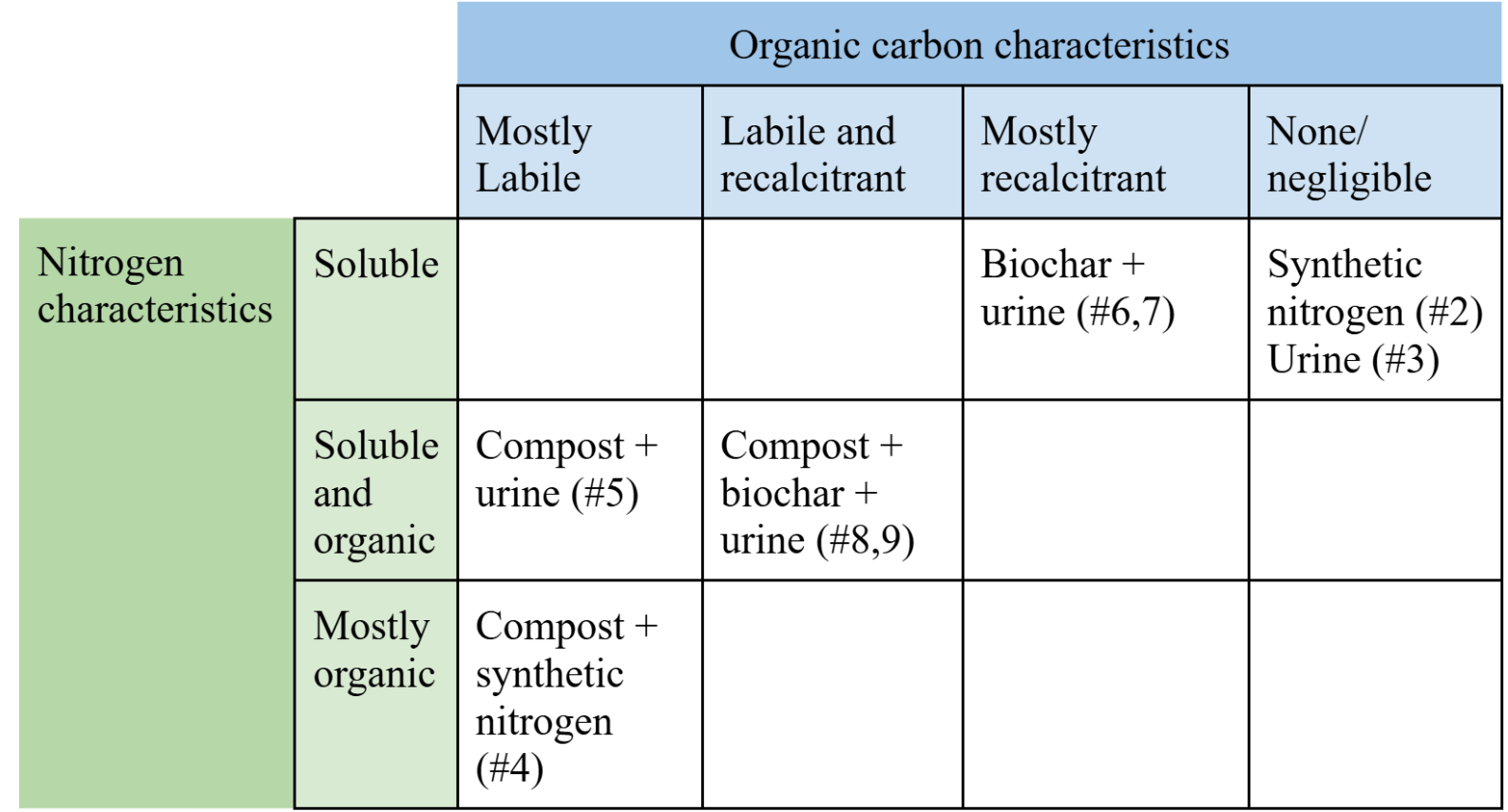 | | | Organic carbon characteristics | | | |
|---|---|---|---|---|---|
| | | Mostly Labile | Labile and recalcitrant | Mostly recalcitrant | None/ negligible |
| Nitrogen characteristics | Soluble | | | Biochar + urine (#6,7) | Synthetic nitrogen (#2) Urine (#3) |
| | Soluble and organic | Compost + urine (#5) | Compost + biochar + urine (#8,9) | | |
| | Mostly organic | Compost + synthetic nitrogen (#4) | | | |